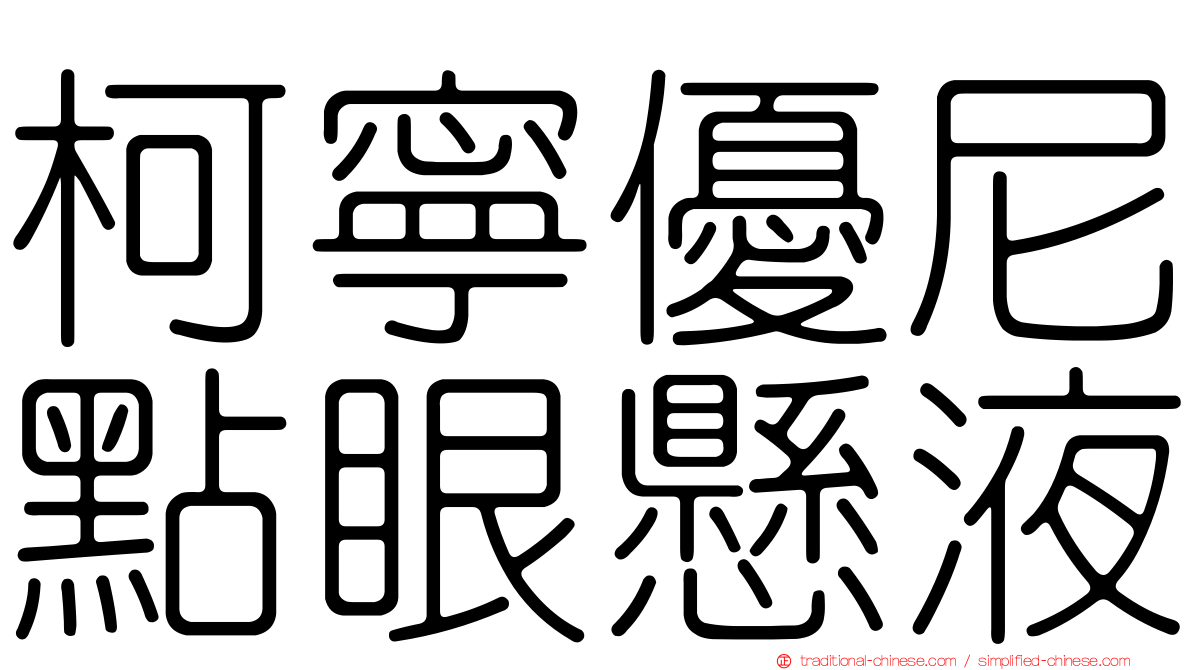 柯寧優尼
點眼懸液

traditional-chinese.com / simplified-chinese.com